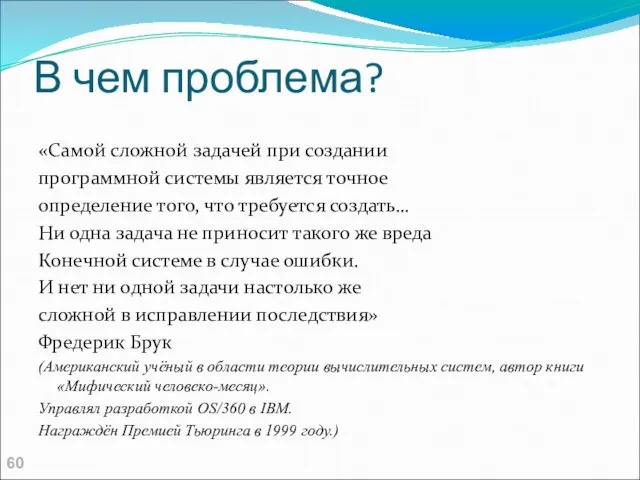 В чем проблема?

«Самой сложной задачей при создании программной системы является точное определение того, что требуется создать…
Ни одна задача не приносит такого же вреда
Конечной системе в случае ошибки.
И нет ни одной задачи настолько же сложной в исправлении последствия»
Фредерик Брук
(Американский учёный в области теории вычислительных систем, автор книги «Мифический человеко-месяц».
Управлял разработкой OS/360 в IBM.
Награждён Премией Тьюринга в 1999 году.)

60